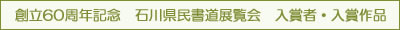 創立60周年記念　石川県民書道展覧会　入賞者・入賞作品